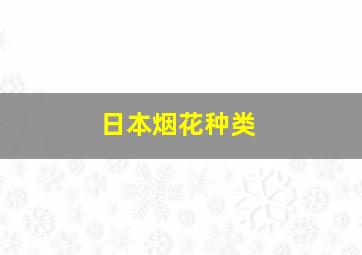 日本烟花种类